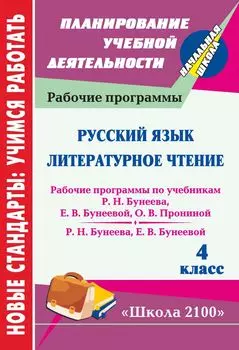 НОВЫЕ СТАНДАРТЫ: УЧИМСЯ РАБОТАТЬ

ПЛАНИРОВАНИЕ УЧЕБНОЙ ДЕЯТЕЛЬНОСТИ

НАЧАЛЬНАЯ ШКОЛА

Рабочие программы

РУССКИЙ ЯЗЫК

ЛИТЕРАТУРНОЕ ЧТЕНИЕ

Рабочие программы по учебникам Р. Н. Бунеева, Е. В. Бунеевой, О. В. Прониной

Р. Н. Бунеева, Е. В. Бунеевой

4 класс

«Школа 2100»